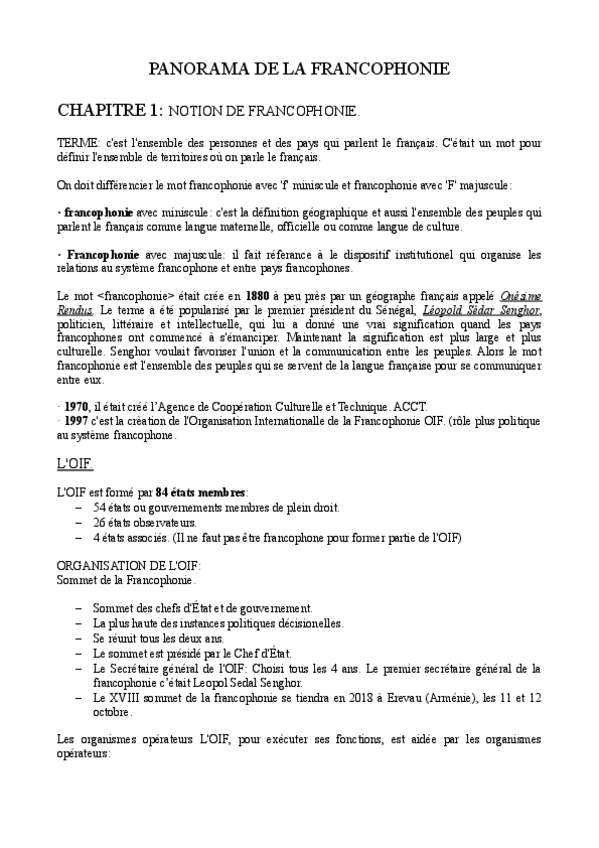 PANORAMA DE LA FRANCOPHONIE

CHAPITRE 1: NOTION DE FRANCOPHONIE.

TERME: c'est l'ensemble des personnes et des pays qui parlent le français. C'était un mot pour définir l'ensemble de territoires où on parle le français.

On doit différencier le mot francophonie avec 'f' miniscule et francophonie avec 'F' majuscule:

· francophonie avec miniscule: c'est la définition géographique et aussi l'ensemble des peuples qui parlent le français comme langue maternelle, officielle ou comme langue de culture.

· Francophonie avec majuscule: il fait réferance à le dispositif institutionel qui organise les relations au système francophone et entre pays francophones.

Le mot <francophonie> était crée en 1880 à peu près par un géographe français appelé Onésime Rendus. Le terme a été popularisé par le premier président du Sénégal, Léopold Sédar Senghor, politicien, littéraire et intellectuelle, qui lui a donné une vrai signification quand les pays francophones ont commencé à s'émanciper. Maintenant la signification est plus large et plus culturelle. Senghor voulait favoriser l'union et la communication entre les peuples. Alors le mot francophonie est l'ensemble des peuples qui se servent de la langue française pour se communiquer entre eux.

· 1970, il était créé l'Agence de Coopération Culturelle et Technique. ACCT.
· 1997 c'est la création de l'Organisation Internationalle de la Francophonie OIF. (rôle plus politique au système francophone.

L'OIF.

L'OIF est formé par 84 états membres:
– 54 états ou gouvernements membres de plein droit.
– 26 états observateurs.
– 4 états associés. (Il ne faut pas être francophone pour former partie de l'OIF)

ORGANISATION DE L'OIF:
Sommet de la Francophonie.

– Sommet des chefs d'État et de gouvernement.
– La plus haute des instances politiques décisionelles.
– Se réunit tous les deux ans.
– Le sommet est présidé par le Chef d'État.
– Le Secrétaire général de l'OIF: Choisi tous les 4 ans. Le premier secrétaire général de la francophonie c'était Leopol Sedal Senghor.
– Le XVIII sommet de la francophonie se tiendra en 2018 à Erevau (Arménie), les 11 et 12 octobre.

Les organismes opérateurs L'OIF, pour exécuter ses fonctions, est aidée par les organismes opérateurs: